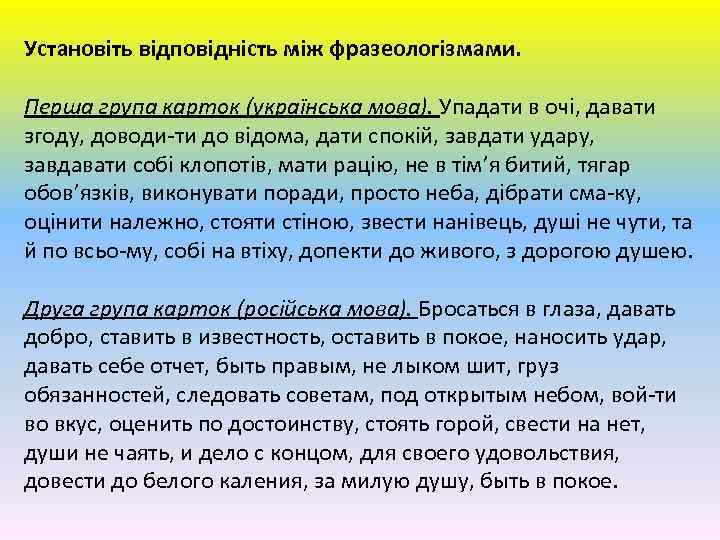 Установіть відповідність між фразеологізмами.

Перша група карток (українська мова). Упадати в очі, давати згоду, доводи-ти до відома, дати спокій, завдати удару, завдавати собі клопотів, мати рацію, не в тім'я битий, тягар обов'язків, виконувати поради, просто неба, дібрати сма-ку, оцінити належно, стояти стіною, звести нанівець, душі не чути, та й по всьо-му, собі на втіху, допекти до живого, з дорогою душею.

Друга група карток (російська мова). Бросаться в глаза, давать добро, ставить в известность, оставить в покое, наносить удар, давать себе отчет, быть правым, не лыком шит, груз обязанностей, следовать советам, под открытым небом, вой-ти во вкус, оценить по достоинству, стоять горой, свести на нет, души не чаять, и дело с концом, для своего удовольствия, довести до белого каления, за милую душу, быть в покое.